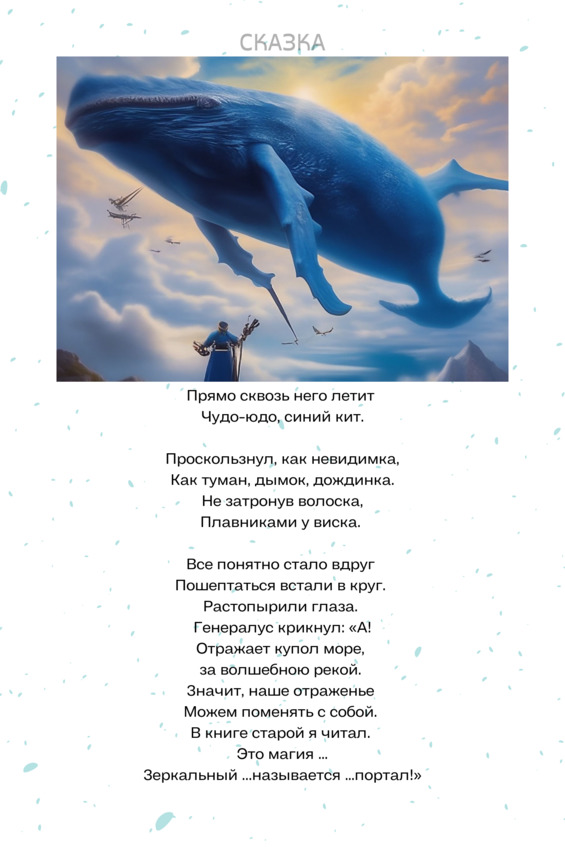 СКАЗКА

Прямо сквозь него летит
Чудо-юдо, синий кит.

Проскользнул, как невидимка,
Как туман, дымок, дождинка.
Не затронув волоска,
Плавниками у виска.

Все понятно стало вдруг
Пошептаться встали в круг.
Растопырили глаза.
Генералус крикнул: «А!
Отражает купол море,
за волшебною рекой.
Значит, наше отраженье
Можем поменять с собой.
В книге старой я читал.
Это магия ...
Зеркальный ...называется ...портал!»